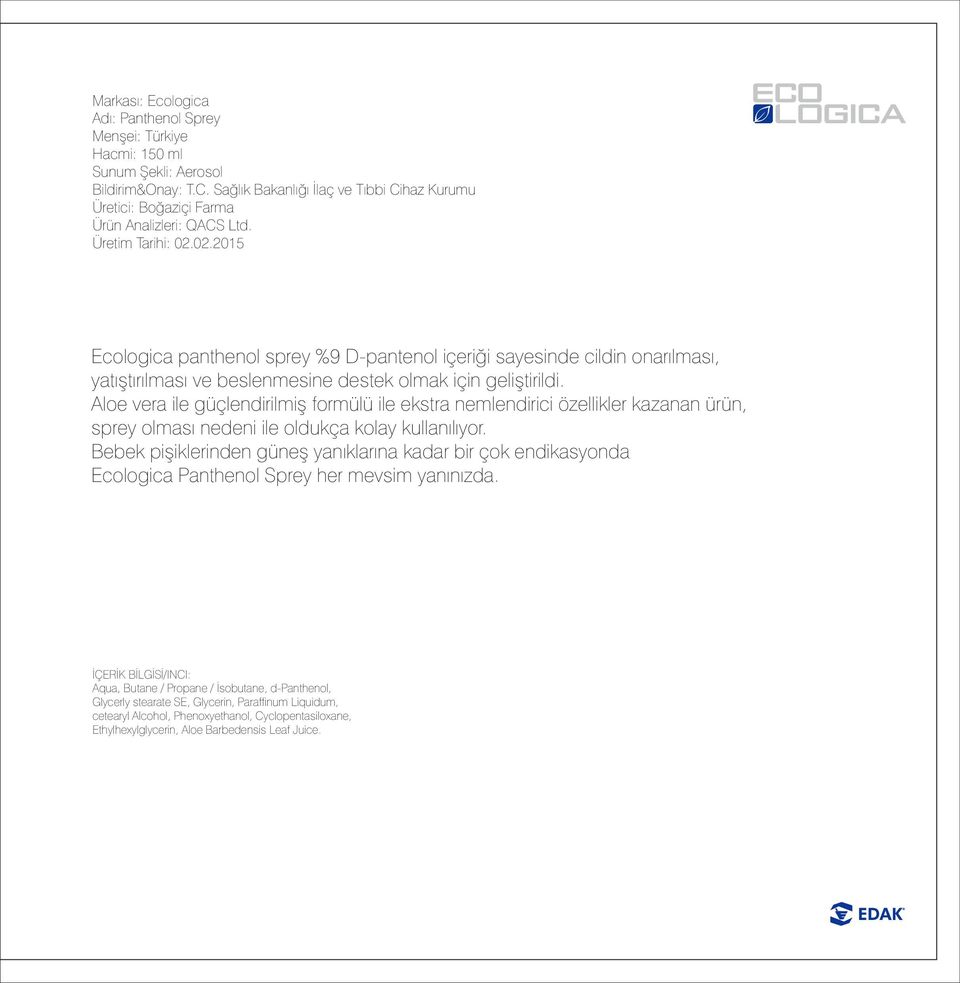 ECO
LOGICA

Markası: Ecologica
Adı: Panthenol Sprey
Menşei: Türkiye
Hacmi: 150 ml
Sunum Şekli: Aerosol
Bildirim&Onay: T.C. Sağlık Bakanlığı İlaç ve Tıbbi Cihaz Kurumu
Üretici: Boğaziçi Farma
Ürün Analizleri: QACS Ltd.
Üretim Tarihi: 02.02.2015

Ecologica panthenol sprey %9 D-pantenol içeriği sayesinde cildin onarılması, yatıştırılması ve beslenmesine destek olmak için geliştirildi.
Aloe vera ile güçlendirilmiş formülü ile ekstra nemlendirici özellikler kazanan ürün, sprey olması nedeni ile oldukça kolay kullanılıyor.
Bebek pişiklerinden güneş yanıklarına kadar bir çok endikasyonda Ecologica Panthenol Sprey her mevsim yanınızda.

İÇERİK BİLGİSİ/INCI:
Aqua, Butane / Propane / İsobutane, d-Panthenol, Glycerly stearate SE, Glycerin, Paraffinum Liquidum, cetearyl Alcohol, Phenoxyethanol, Cyclopentasiloxane, Ethylhexylglycerin, Aloe Barbedensis Leaf Juice.

EDAK